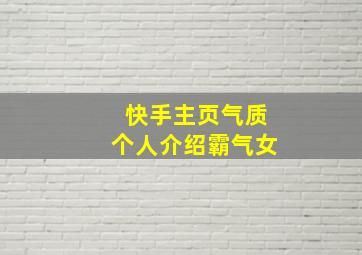 快手主页气质
个人介绍霸气女